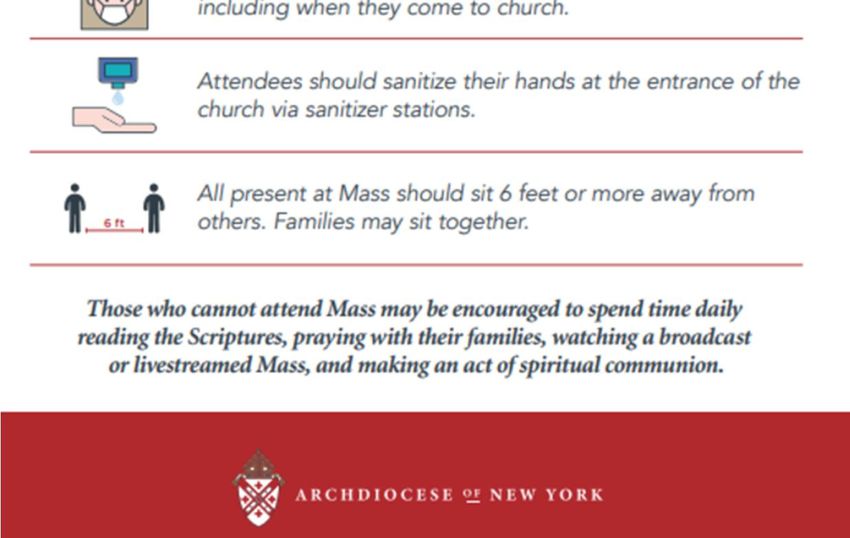 including when they come to church.

Attendees should sanitize their hands at the entrance of the church via sanitizer stations.

6 ft

All present at Mass should sit 6 feet or more away from others. Families may sit together.

Those who cannot attend Mass may be encouraged to spend time daily reading the Scriptures, praying with their families, watching a broadcast or livestreamed Mass, and making an act of spiritual communion.

ARCHDIOCESE OF NEW YORK